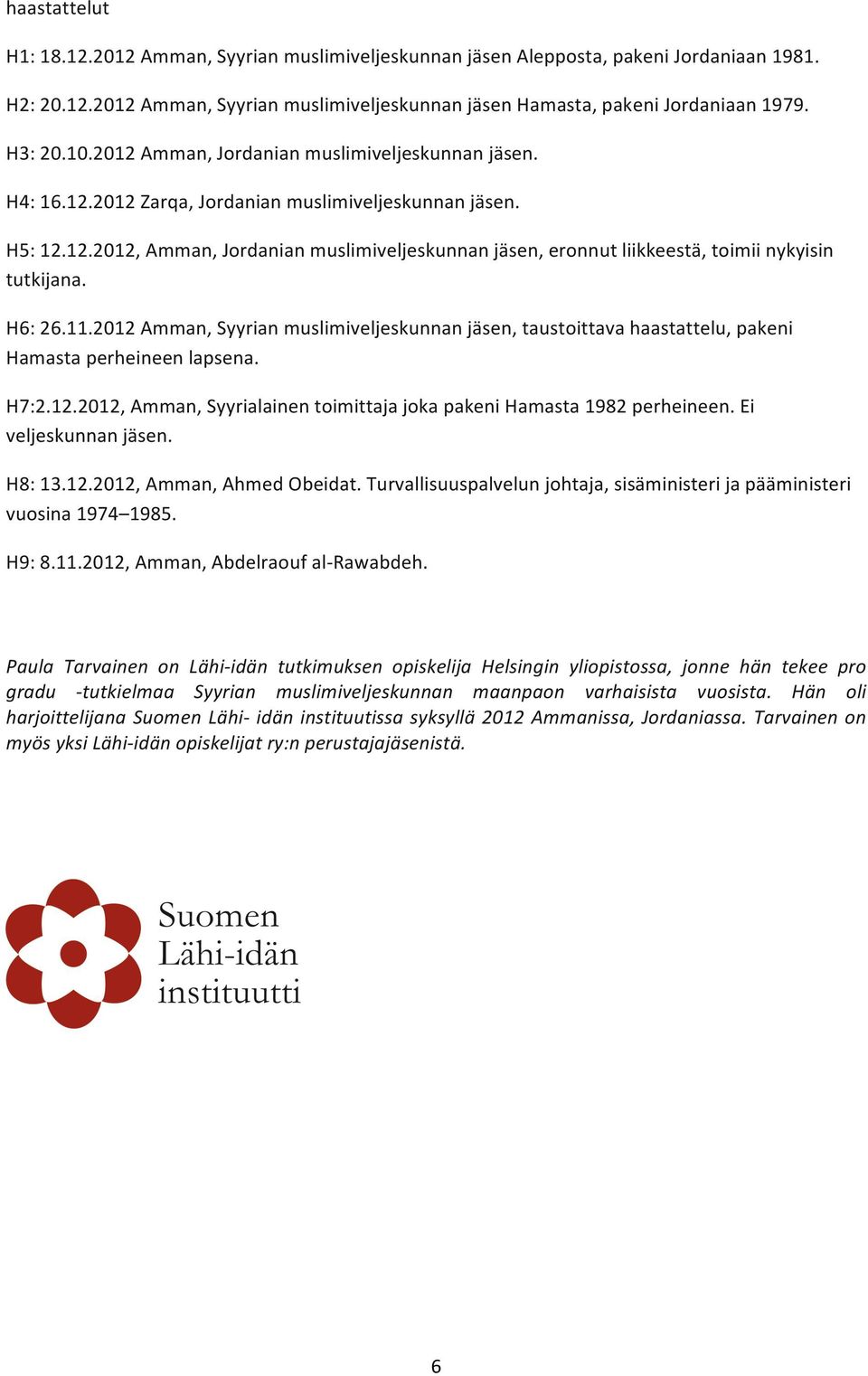 haastattelut

H1: 18.12.2012 Amman, Syyrian muslimiveljeskunnan jäsen Alepposta, pakeni Jordaniaan 1981.

H2: 20.12.2012 Amman, Syyrian muslimiveljeskunnan jäsen Hamasta, pakeni Jordaniaan 1979.

H3: 20.10.2012 Amman, Jordanian muslimiveljeskunnan jäsen.

H4: 16.12.2012 Zarqa, Jordanian muslimiveljeskunnan jäsen.

H5: 12.12.2012, Amman, Jordanian muslimiveljeskunnan jäsen, eronnut liikkeestä, toimii nykyisin tutkijana.

H6: 26.11.2012 Amman, Syyrian muslimiveljeskunnan jäsen, taustoittava haastattelu, pakeni Hamasta perheineen lapsena.

H7:2.12.2012, Amman, Syyrialainen toimittaja joka pakeni Hamasta 1982 perheineen. Ei veljeskunnan jäsen.

H8: 13.12.2012, Amman, Ahmed Obeidat. Turvallisuuspalvelun johtaja, sisäministeri ja pääministeri vuosina 1974–1985.

H9: 8.11.2012, Amman, Abdelraouf al-Rawabdeh.

Paula Tarvainen on Lähi-idän tutkimuksen opiskelija Helsingin yliopistossa, jonne hän tekee pro gradu -tutkielmaa Syyrian muslimiveljeskunnan maanpaon varhaisista vuosista. Hän oli harjoittelijana Suomen Lähi- idän instituutissa syksyllä 2012 Ammanissa, Jordaniassa. Tarvainen on myös yksi Lähi-idän opiskelijat ry:n perustajajäsenistä.

Suomen Lähi-idän instituutti

6